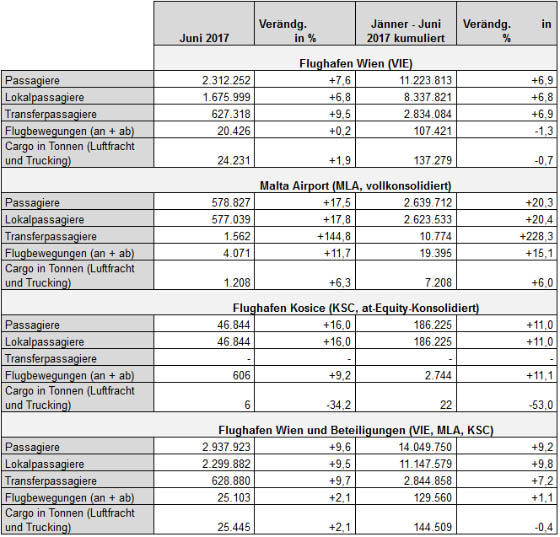 | | Juni 2017 | Verändg. in % | Jänner - Juni 2017 kumuliert | Verändg. in % |
|---|---|---|---|---|
| | Flughafen Wien (VIE) | | | |
| Passagiere | 2.312.252 | +7,6 | 11.223.813 | +6,9 |
| Lokalpassagiere | 1.675.999 | +6,8 | 8.337.821 | +6,8 |
| Transferpassagiere | 627.318 | +9,5 | 2.834.084 | +6,9 |
| Flugbewegungen (an + ab) | 20.426 | +0,2 | 107.421 | -1,3 |
| Cargo in Tonnen (Luftfracht und Trucking) | 24.231 | +1,9 | 137.279 | -0,7 |
| | Malta Airport (MLA, vollkonsolidiert) | | | |
| Passagiere | 578.827 | +17,5 | 2.639.712 | +20,3 |
| Lokalpassagiere | 577.039 | +17,8 | 2.623.533 | +20,4 |
| Transferpassagiere | 1.562 | +144,8 | 10.774 | +228,3 |
| Flugbewegungen (an + ab) | 4.071 | +11,7 | 19.395 | +15,1 |
| Cargo in Tonnen (Luftfracht und Trucking) | 1.208 | +6,3 | 7.208 | +6,0 |
| | Flughafen Kosice (KSC, at-Equity-Konsolidiert) | | | |
| Passagiere | 46.844 | +16,0 | 186.225 | +11,0 |
| Lokalpassagiere | 46.844 | +16,0 | 186.225 | +11,0 |
| Transferpassagiere | - | - | - | - |
| Flugbewegungen (an + ab) | 606 | +9,2 | 2.744 | +11,1 |
| Cargo in Tonnen (Luftfracht und Trucking) | 6 | -34,2 | 22 | -53,0 |
| | Flughafen Wien und Beteiligungen (VIE, MLA, KSC) | | | |
| Passagiere | 2.937.923 | +9,6 | 14.049.750 | +9,2 |
| Lokalpassagiere | 2.299.882 | +9,5 | 11.147.579 | +9,8 |
| Transferpassagiere | 628.880 | +9,7 | 2.844.858 | +7,2 |
| Flugbewegungen (an + ab) | 25.103 | +2,1 | 129.560 | +1,1 |
| Cargo in Tonnen (Luftfracht und Trucking) | 25.445 | +2,1 | 144.509 | -0,4 |